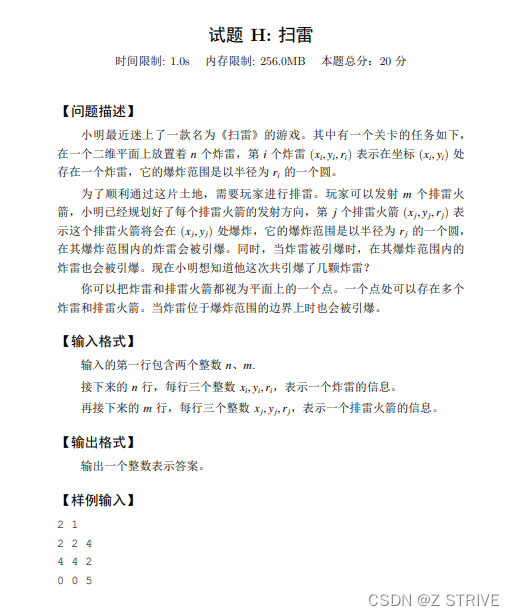 试题 H: 扫雷

时间限制: 1.0s 内存限制: 256.0MB 本题总分：20 分

【问题描述】

小明最近迷上了一款名为《扫雷》的游戏。其中有一个关卡的任务如下，在一个二维平面上放置着 $n$ 个炸雷，第 $i$ 个炸雷 $(x_i, y_i, r_i)$ 表示在坐标 $(x_i, y_i)$ 处存在一个炸雷，它的爆炸范围是以半径为 $r_i$ 的一个圆。

为了顺利通过这片土地，需要玩家进行排雷。玩家可以发射 $m$ 个排雷火箭，小明已经规划好了每个排雷火箭的发射方向，第 $j$ 个排雷火箭 $(x_j, y_j, r_j)$ 表示这个排雷火箭将会在 $(x_j, y_j)$ 处爆炸，它的爆炸范围是以半径为 $r_j$ 的一个圆，在其爆炸范围内的炸雷会被引爆。同时，当炸雷被引爆时，在其爆炸范围内的炸雷也会被引爆。现在小明想知道他这次共引爆了几颗炸雷？

你可以把炸雷和排雷火箭都视为平面上的一个点。一个点处可以存在多个炸雷和排雷火箭。当炸雷位于爆炸范围的边界上时也会被引爆。

【输入格式】

输入的第一行包含两个整数 $n$、$m$.

接下来的 $n$ 行，每行三个整数 $x_i, y_i, r_i$，表示一个炸雷的信息。

再接下来的 $m$ 行，每行三个整数 $x_j, y_j, r_j$，表示一个排雷火箭的信息。

【输出格式】

输出一个整数表示答案。

【样例输入】

2 1
2 2 4
4 4 2
0 0 5

CSDN @Z STRIVE